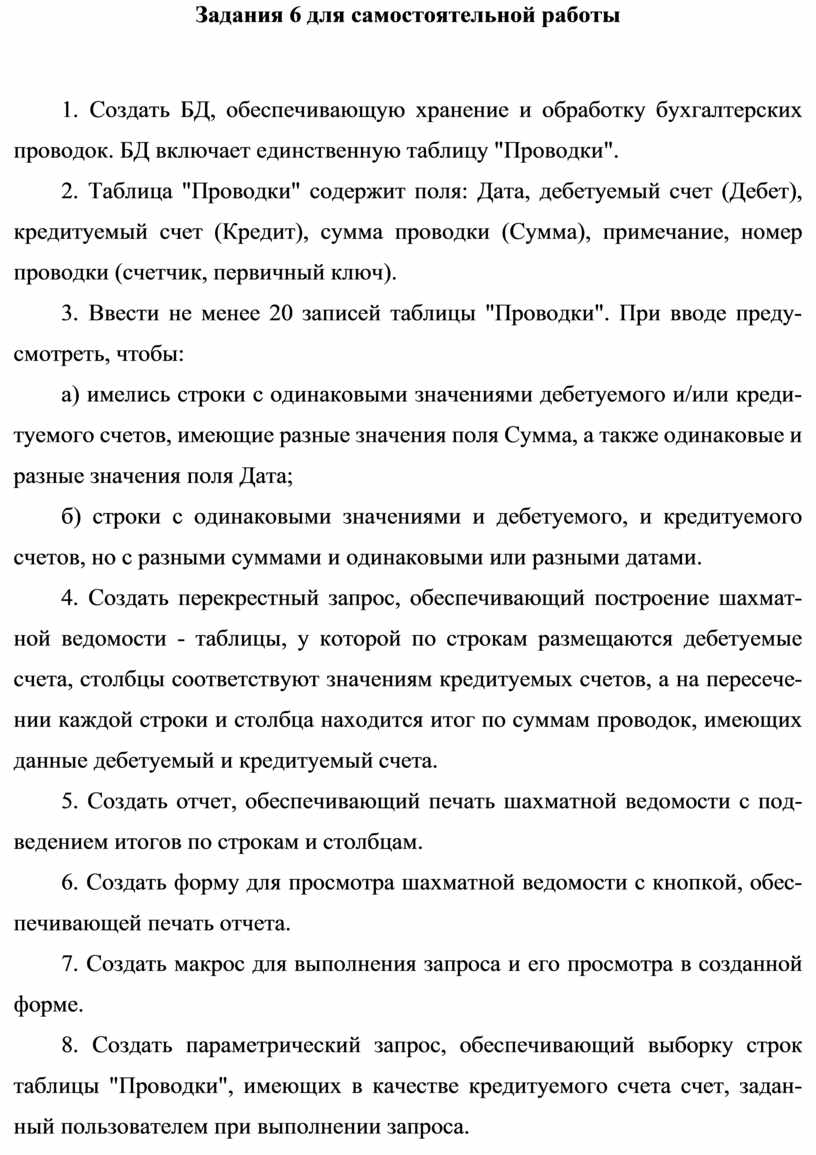 Задания 6 для самостоятельной работы

1. Создать БД, обеспечивающую хранение и обработку бухгалтерских проводок. БД включает единственную таблицу "Проводки".

2. Таблица "Проводки" содержит поля: Дата, дебетуемый счет (Дебет), кредитуемый счет (Кредит), сумма проводки (Сумма), примечание, номер проводки (счетчик, первичный ключ).

3. Ввести не менее 20 записей таблицы "Проводки". При вводе предусмотреть, чтобы:

а) имелись строки с одинаковыми значениями дебетуемого и/или кредитуемого счетов, имеющие разные значения поля Сумма, а также одинаковые и разные значения поля Дата;

б) строки с одинаковыми значениями и дебетуемого, и кредитуемого счетов, но с разными суммами и одинаковыми или разными датами.

4. Создать перекрестный запрос, обеспечивающий построение шахматной ведомости - таблицы, у которой по строкам размещаются дебетуемые счета, столбцы соответствуют значениям кредитуемых счетов, а на пересечении каждой строки и столбца находится итог по суммам проводок, имеющих данные дебетуемый и кредитуемый счета.

5. Создать отчет, обеспечивающий печать шахматной ведомости с подведением итогов по строкам и столбцам.

6. Создать форму для просмотра шахматной ведомости с кнопкой, обеспечивающей печать отчета.

7. Создать макрос для выполнения запроса и его просмотра в созданной форме.

8. Создать параметрический запрос, обеспечивающий выборку строк таблицы "Проводки", имеющих в качестве кредитуемого счета счет, заданный пользователем при выполнении запроса.